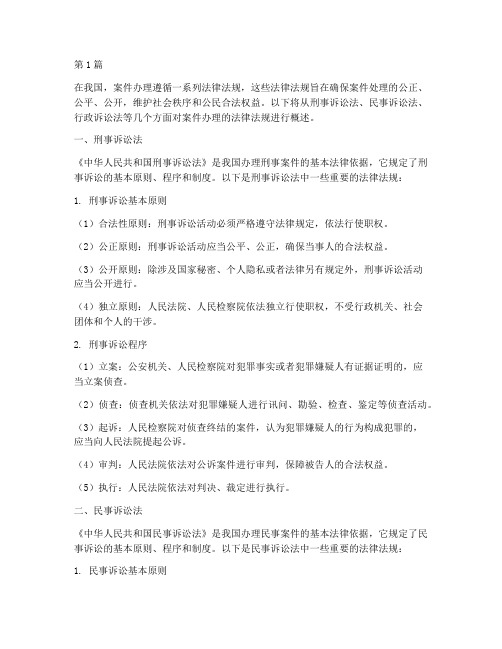 第1篇

在我国，案件办理遵循一系列法律法规，这些法律法规旨在确保案件处理的公正、公平、公开，维护社会秩序和公民合法权益。以下将从刑事诉讼法、民事诉讼法、行政诉讼法等几个方面对案件办理的法律法规进行概述。

一、刑事诉讼法

《中华人民共和国刑事诉讼法》是我国办理刑事案件的基本法律依据，它规定了刑事诉讼的基本原则、程序和制度。以下是刑事诉讼法中一些重要的法律法规：

1. 刑事诉讼基本原则

（1）合法性原则：刑事诉讼活动必须严格遵守法律规定，依法行使职权。

（2）公正原则：刑事诉讼活动应当公平、公正，确保当事人的合法权益。

（3）公开原则：除涉及国家秘密、个人隐私或者法律另有规定外，刑事诉讼活动应当公开进行。

（4）独立原则：人民法院、人民检察院依法独立行使职权，不受行政机关、社会团体和个人的干涉。

2. 刑事诉讼程序

（1）立案：公安机关、人民检察院对犯罪事实或者犯罪嫌疑人有证据证明的，应当立案侦查。

（2）侦查：侦查机关依法对犯罪嫌疑人进行讯问、勘验、检查、鉴定等侦查活动。

（3）起诉：人民检察院对侦查终结的案件，认为犯罪嫌疑人的行为构成犯罪的，应当向人民法院提起公诉。

（4）审判：人民法院依法对公诉案件进行审判，保障被告人的合法权益。

（5）执行：人民法院依法对判决、裁定进行执行。

二、民事诉讼法

《中华人民共和国民事诉讼法》是我国办理民事案件的基本法律依据，它规定了民事诉讼的基本原则、程序和制度。以下是民事诉讼法中一些重要的法律法规：

1. 民事诉讼基本原则